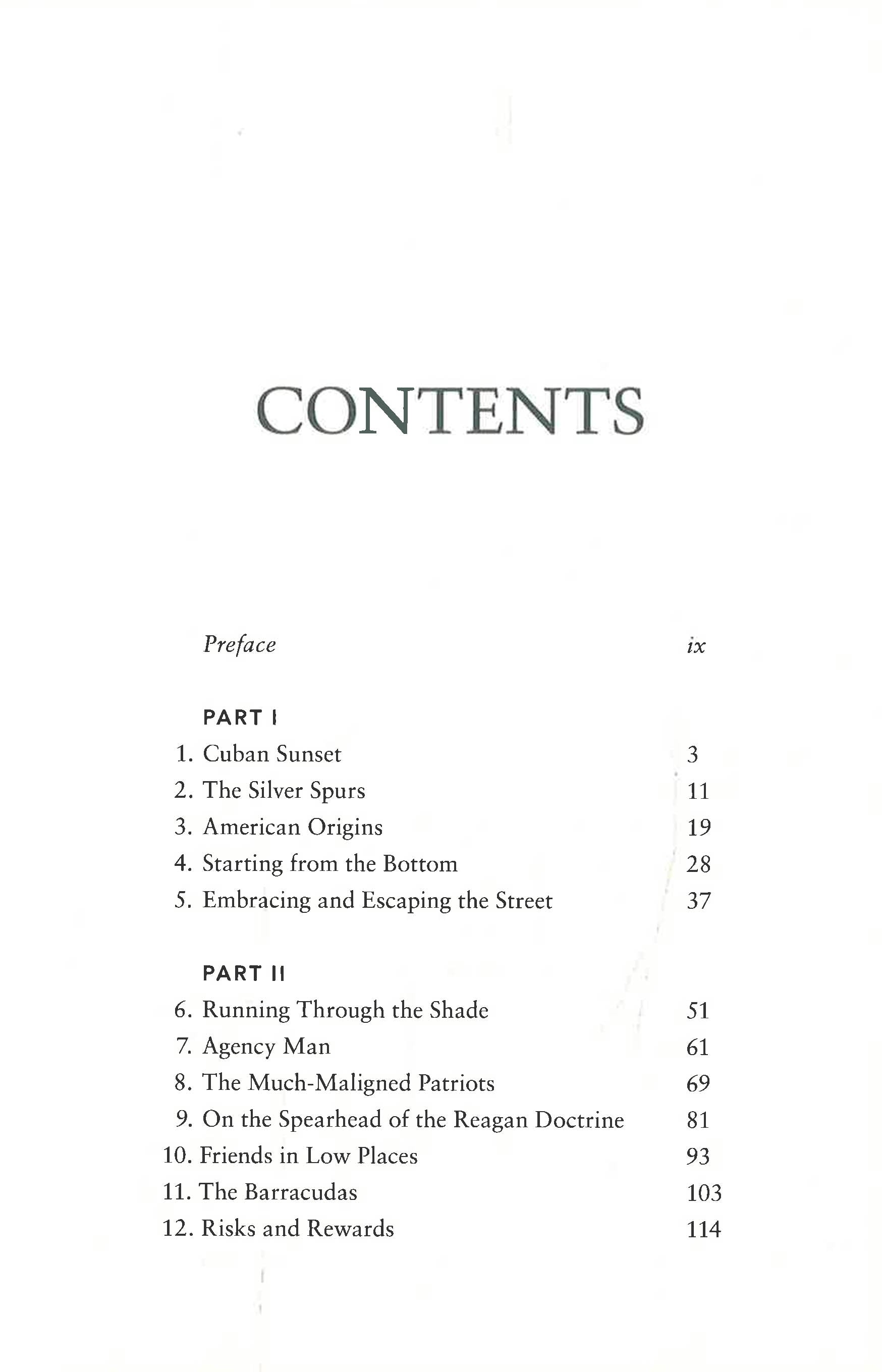 CONTENTS

Preface ix

PART I

1. Cuban Sunset 3
2. The Silver Spurs 11
3. American Origins 19
4. Starting from the Bottom 28
5. Embracing and Escaping the Street 37

PART II

6. Running Through the Shade 51
7. Agency Man 61
8. The Much-Maligned Patriots 69
9. On the Spearhead of the Reagan Doctrine 81
10. Friends in Low Places 93
11. The Barracudas 103
12. Risks and Rewards 114